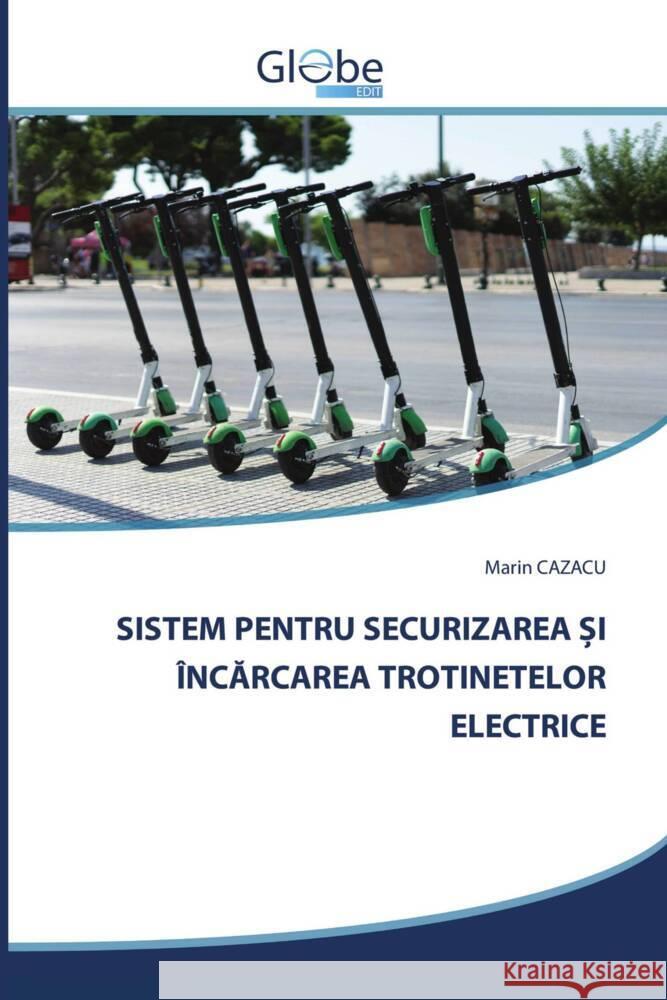 Globe
EDIT

Marin CAZACU

SISTEM PENTRU SECURIZAREA ȘI ÎNCĂRCAREA TROTINETELOR ELECTRICE